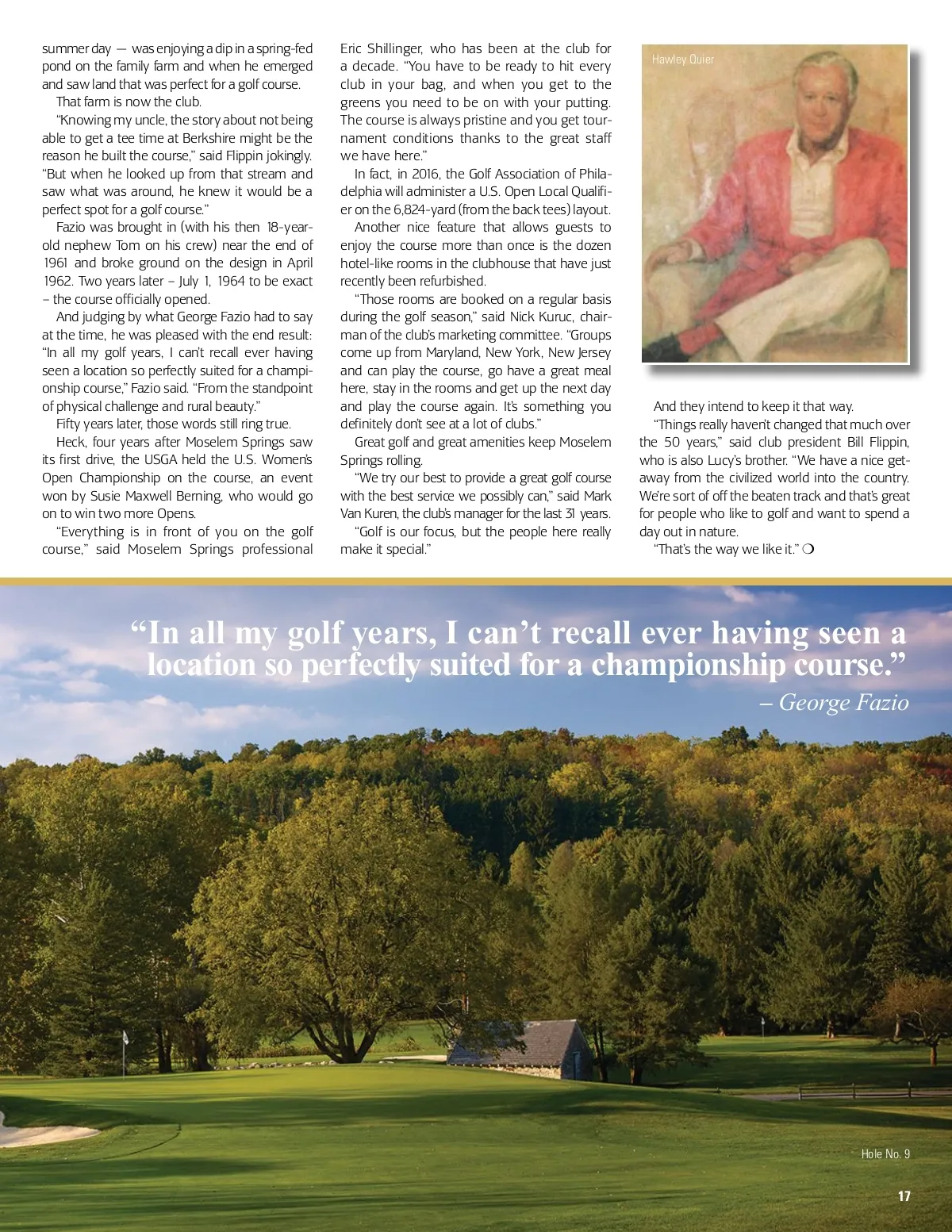 summer day — was enjoying a dip in a spring-fed pond on the family farm and when he emerged and saw land that was perfect for a golf course.

That farm is now the club.

"Knowing my uncle, the story about not being able to get a tee time at Berkshire might be the reason he built the course," said Flippin jokingly. "But when he looked up from that stream and saw what was around, he knew it would be a perfect spot for a golf course."

Fazio was brought in (with his then 18-year-old nephew Tom on his crew) near the end of 1961 and broke ground on the design in April 1962. Two years later – July 1, 1964 to be exact – the course officially opened.

And judging by what George Fazio had to say at the time, he was pleased with the end result: "In all my golf years, I can't recall ever having seen a location so perfectly suited for a championship course," Fazio said. "From the standpoint of physical challenge and rural beauty."

Fifty years later, those words still ring true.

Heck, four years after Moselem Springs saw its first drive, the USGA held the U.S. Women's Open Championship on the course, an event won by Susie Maxwell Berning, who would go on to win two more Opens.

"Everything is in front of you on the golf course," said Moselem Springs professional Eric Shillinger, who has been at the club for a decade. "You have to be ready to hit every club in your bag, and when you get to the greens you need to be on with your putting. The course is always pristine and you get tournament conditions thanks to the great staff we have here."

In fact, in 2016, the Golf Association of Philadelphia will administer a U.S. Open Local Qualifier on the 6,824-yard (from the back tees) layout.

Another nice feature that allows guests to enjoy the course more than once is the dozen hotel-like rooms in the clubhouse that have just recently been refurbished.

"Those rooms are booked on a regular basis during the golf season," said Nick Kuruc, chairman of the club's marketing committee. "Groups come up from Maryland, New York, New Jersey and can play the course, go have a great meal here, stay in the rooms and get up the next day and play the course again. It's something you definitely don't see at a lot of clubs."

Great golf and great amenities keep Moselem Springs rolling.

"We try our best to provide a great golf course with the best service we possibly can," said Mark Van Kuren, the club's manager for the last 31 years.

"Golf is our focus, but the people here really make it special."

Hawley Quier

And they intend to keep it that way.

"Things really haven't changed that much over the 50 years," said club president Bill Flippin, who is also Lucy's brother. "We have a nice getaway from the civilized world into the country. We're sort of off the beaten track and that's great for people who like to golf and want to spend a day out in nature.

"That's the way we like it." ❍

"In all my golf years, I can't recall ever having seen a location so perfectly suited for a championship course."
– George Fazio

Hole No. 9

17